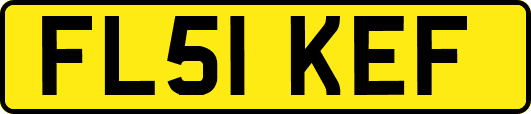 FL51 KEF